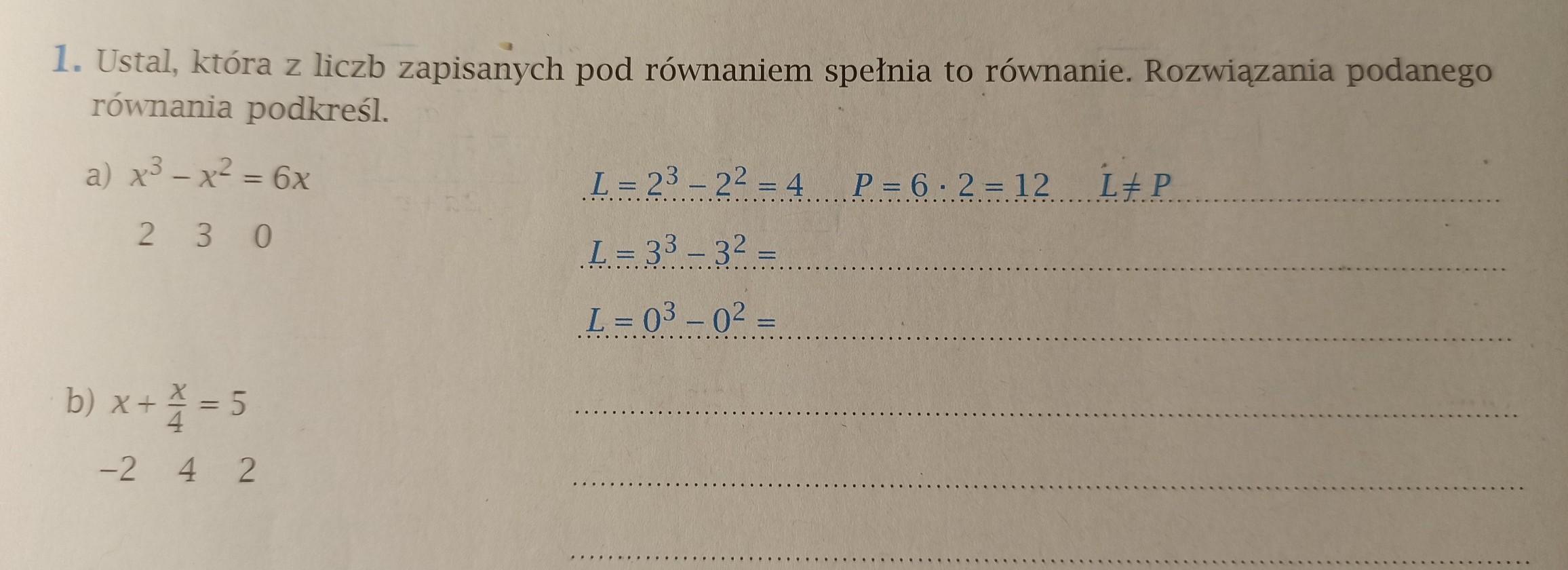 1. Ustal, która z liczb zapisanych pod równaniem spełnia to równanie. Rozwiązania podanego równania podkreśl.

a) $x^3 - x^2 = 6x$

2 3 0

$L = 2^3 - 2^2 = 4$ $P = 6 \cdot 2 = 12$ $L \neq P$

$L = 3^3 - 3^2 =$

$L = 0^3 - 0^2 =$

b) $x + \frac{x}{4} = 5$

−2 4 2